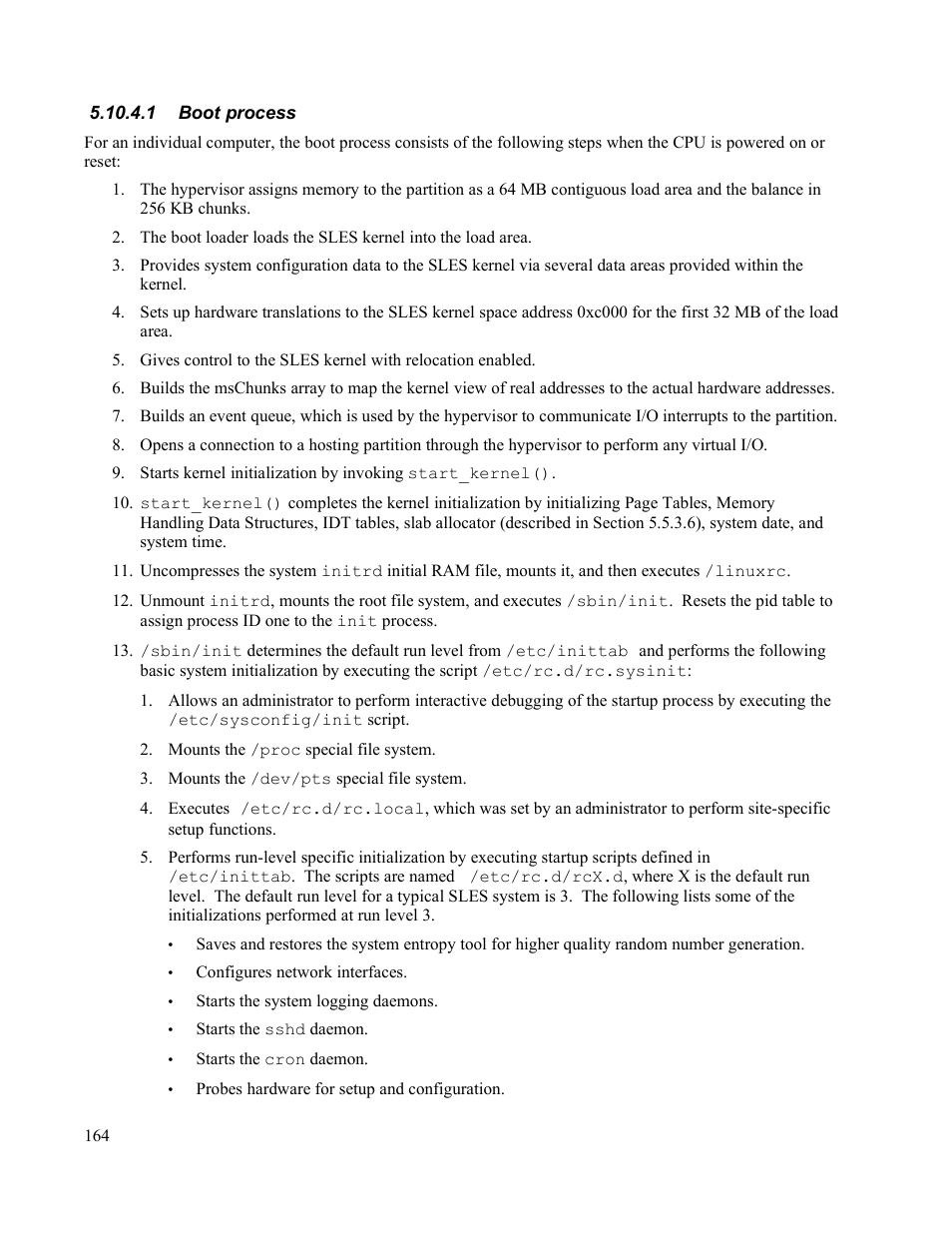 5.10.4.1 Boot process

For an individual computer, the boot process consists of the following steps when the CPU is powered on or reset:

1. The hypervisor assigns memory to the partition as a 64 MB contiguous load area and the balance in 256 KB chunks.

2. The boot loader loads the SLES kernel into the load area.

3. Provides system configuration data to the SLES kernel via several data areas provided within the kernel.

4. Sets up hardware translations to the SLES kernel space address 0xc000 for the first 32 MB of the load area.

5. Gives control to the SLES kernel with relocation enabled.

6. Builds the msChunks array to map the kernel view of real addresses to the actual hardware addresses.

7. Builds an event queue, which is used by the hypervisor to communicate I/O interrupts to the partition.

8. Opens a connection to a hosting partition through the hypervisor to perform any virtual I/O.

9. Starts kernel initialization by invoking start_kernel().

10. start_kernel() completes the kernel initialization by initializing Page Tables, Memory Handling Data Structures, IDT tables, slab allocator (described in Section 5.5.3.6), system date, and system time.

11. Uncompresses the system initrd initial RAM file, mounts it, and then executes /linuxrc.

12. Unmount initrd, mounts the root file system, and executes /sbin/init. Resets the pid table to assign process ID one to the init process.

13. /sbin/init determines the default run level from /etc/inittab and performs the following basic system initialization by executing the script /etc/rc.d/rc.sysinit:

1. Allows an administrator to perform interactive debugging of the startup process by executing the /etc/sysconfig/init script.

2. Mounts the /proc special file system.

3. Mounts the /dev/pts special file system.

4. Executes /etc/rc.d/rc.local, which was set by an administrator to perform site-specific setup functions.

5. Performs run-level specific initialization by executing startup scripts defined in /etc/inittab. The scripts are named /etc/rc.d/rcX.d, where X is the default run level. The default run level for a typical SLES system is 3. The following lists some of the initializations performed at run level 3.

• Saves and restores the system entropy tool for higher quality random number generation.

• Configures network interfaces.

• Starts the system logging daemons.

• Starts the sshd daemon.

• Starts the cron daemon.

• Probes hardware for setup and configuration.

164